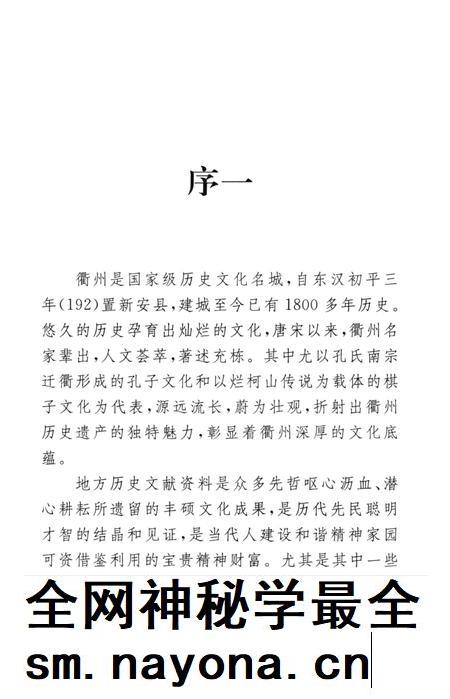 序一

衢州是国家级历史文化名城，自东汉初平三年(192)置新安县，建城至今已有1800多年历史。悠久的历史孕育出灿烂的文化，唐宋以来，衢州名家辈出，人文荟萃，著述充栋。其中尤以孔氏南宗迁衢形成的孔子文化和以烂柯山传说为载体的棋子文化为代表，源远流长，蔚为壮观，折射出衢州历史遗产的独特魅力，彰显着衢州深厚的文化底蕴。

地方历史文献资料是众多先哲呕心沥血、潜心耕耘所遗留的丰硕文化成果，是历代先民聪明才智的结晶和见证，是当代人建设和谐精神家园可资借鉴利用的宝贵精神财富。尤其是其中一些

全网神秘学最全
sm.nayona.cn